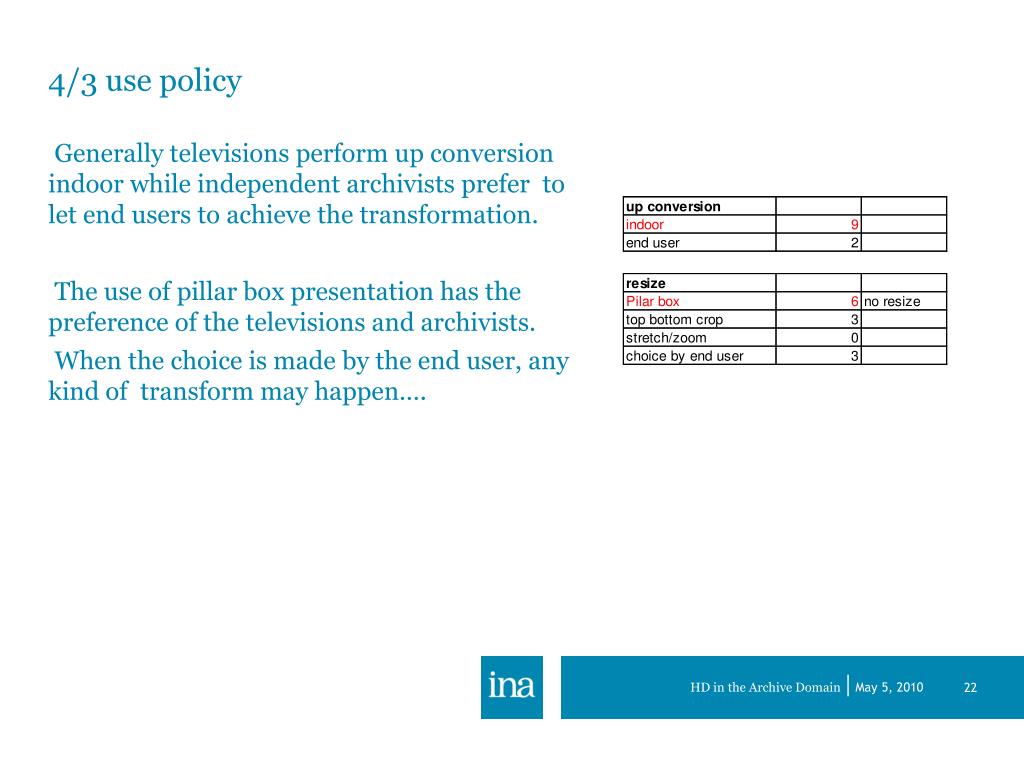 4/3 use policy

Generally televisions perform up conversion indoor while independent archivists prefer to let end users to achieve the transformation.

The use of pillar box presentation has the preference of the televisions and archivists.

When the choice is made by the end user, any kind of transform may happen….

| up conversion | | |
|---|---|---|
| indoor | 9 | |
| end user | 2 | |

| resize | | |
|---|---|---|
| Pilar box | 6 | no resize |
| top bottom crop | 3 | |
| stretch/zoom | 0 | |
| choice by end user | 3 | |

ina

HD in the Archive Domain | May 5, 2010 22